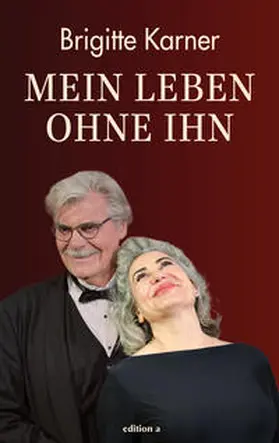 Brigitte Karner

MEIN LEBEN OHNE IHN

edition a